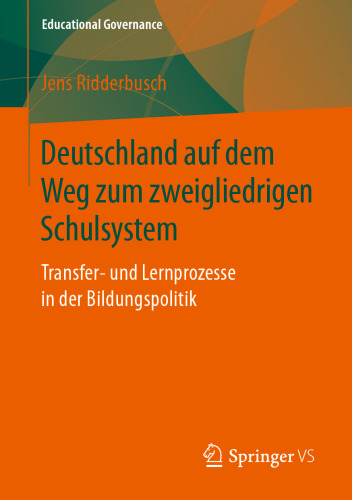 Educational Governance

Jens Ridderbusch

Deutschland auf dem Weg zum zweigliedrigen Schulsystem

Transfer- und Lernprozesse in der Bildungspolitik

Springer VS